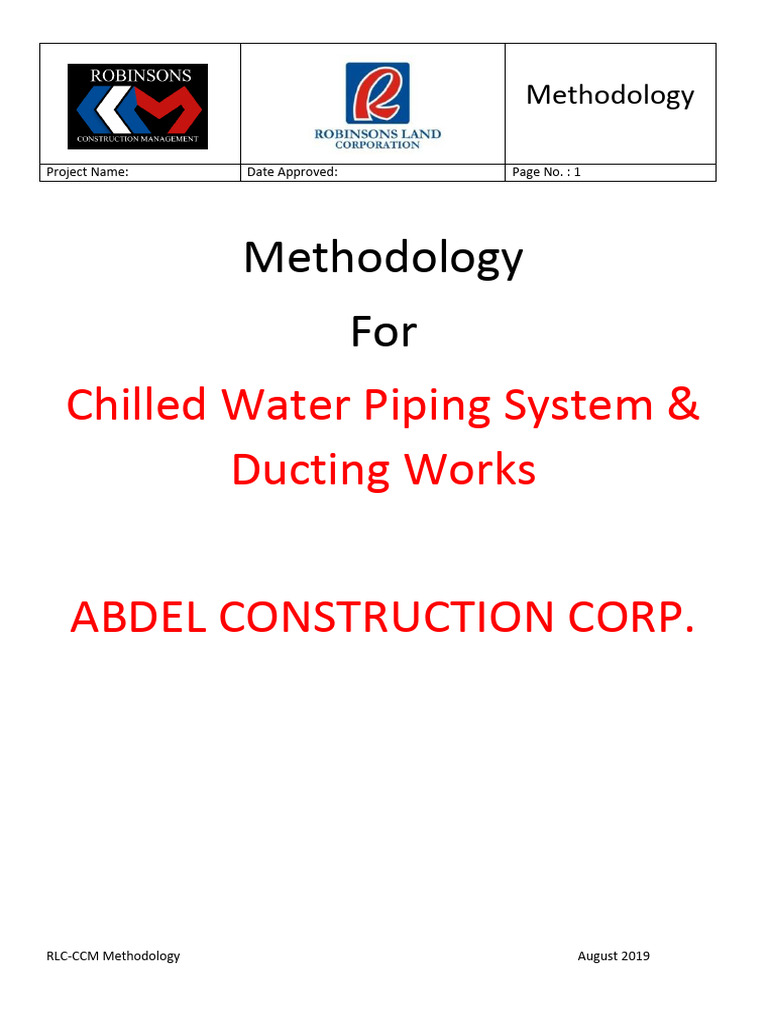 | ROBINSONS CONSTRUCTION MANAGEMENT | ROBINSONS LAND CORPORATION | Methodology |
|---|---|---|
| Project Name: | Date Approved: | Page No. : 1 |

Methodology

For

Chilled Water Piping System & Ducting Works

ABDEL CONSTRUCTION CORP.

RLC-CCM Methodology

August 2019